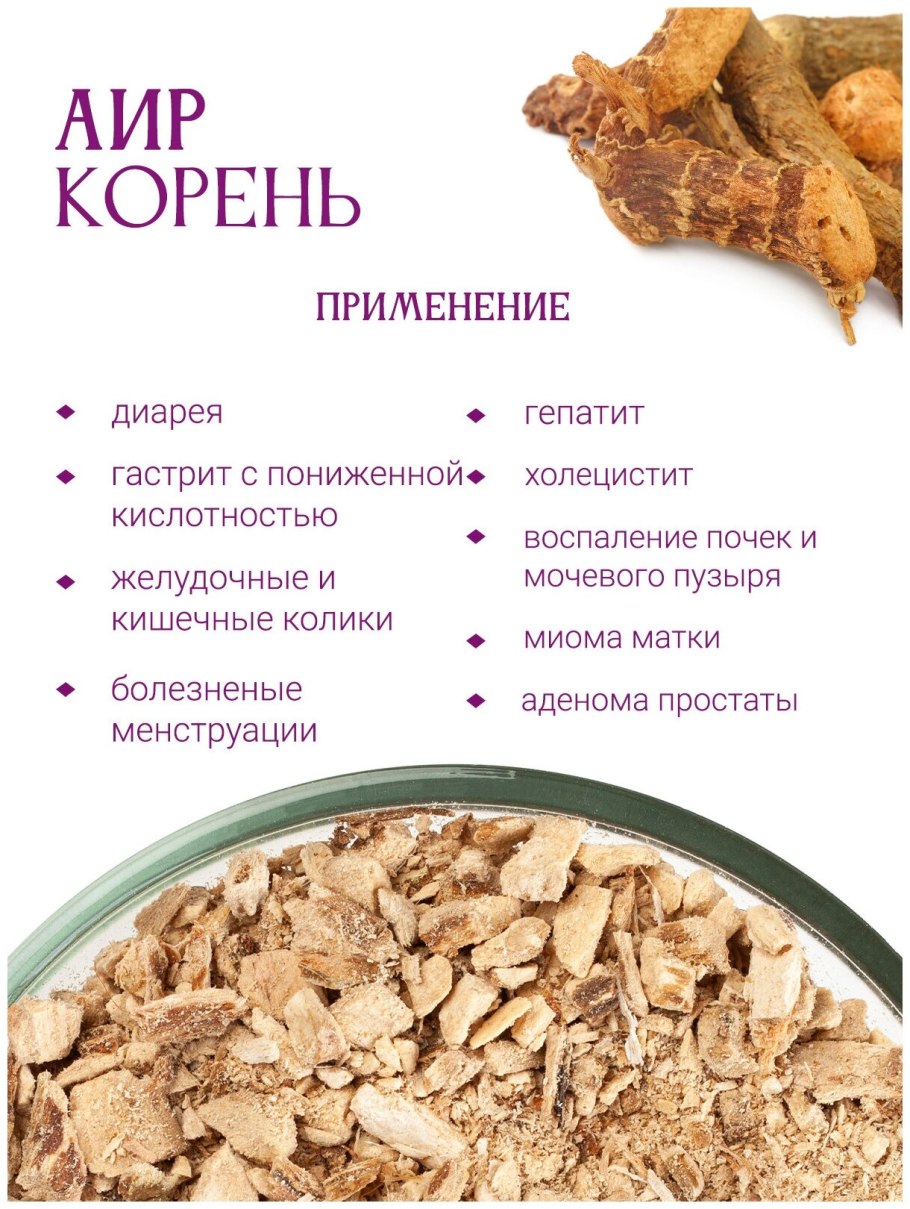 АИР
КОРЕНЬ

ПРИМЕНЕНИЕ

• диарея
• гастрит с пониженной кислотностью
• желудочные и кишечные колики
• болезненые менструации

• гепатит
• холецистит
• воспаление почек и мочевого пузыря
• миома матки
• аденома простаты